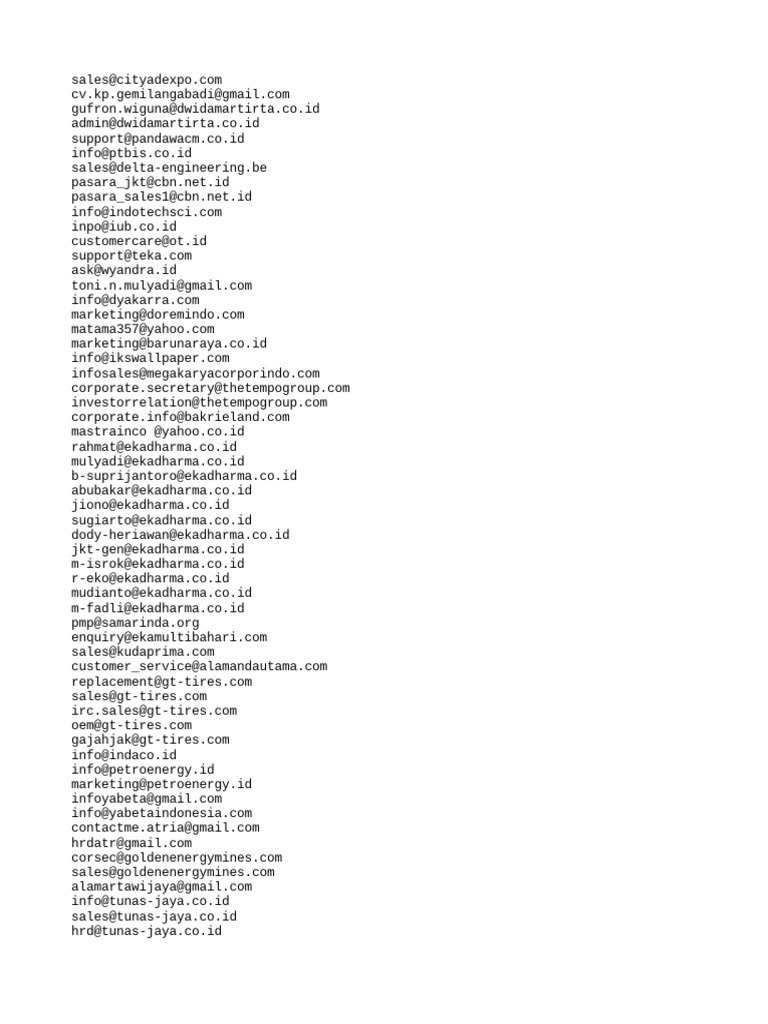 sales@cityadexpo.com
cv.kp.gemilangabadi@gmail.com
gufron.wiguna@dwidamartirta.co.id
admin@dwidamartirta.co.id
support@pandawacm.co.id
info@ptbis.co.id
sales@delta-engineering.be
pasara_jkt@cbn.net.id
pasara_sales1@cbn.net.id
info@indotechsci.com
inpo@iub.co.id
customercare@ot.id
support@teka.com
ask@wyandra.id
toni.n.mulyadi@gmail.com
info@dyakarra.com
marketing@doremindo.com
matama357@yahoo.com
marketing@barunaraya.co.id
info@ikswallpaper.com
infosales@megakaryacorporindo.com
corporate.secretary@thetempogroup.com
investorrelation@thetempogroup.com
corporate.info@bakrieland.com
mastrainco @yahoo.co.id
rahmat@ekadharma.co.id
mulyadi@ekadharma.co.id
b-suprijantoro@ekadharma.co.id
abubakar@ekadharma.co.id
jiono@ekadharma.co.id
sugiarto@ekadharma.co.id
dody-heriawan@ekadharma.co.id
jkt-gen@ekadharma.co.id
m-isrok@ekadharma.co.id
r-eko@ekadharma.co.id
mudianto@ekadharma.co.id
m-fadli@ekadharma.co.id
pmp@samarinda.org
enquiry@ekamultibahari.com
sales@kudaprima.com
customer_service@alamandautama.com
replacement@gt-tires.com
sales@gt-tires.com
irc.sales@gt-tires.com
oem@gt-tires.com
gajahjak@gt-tires.com
info@indaco.id
info@petroenergy.id
marketing@petroenergy.id
infoyabeta@gmail.com
info@yabetaindonesia.com
contactme.atria@gmail.com
hrdatr@gmail.com
corsec@goldenenergymines.com
sales@goldenenergymines.com
alamartawijaya@gmail.com
info@tunas-jaya.co.id
sales@tunas-jaya.co.id
hrd@tunas-jaya.co.id